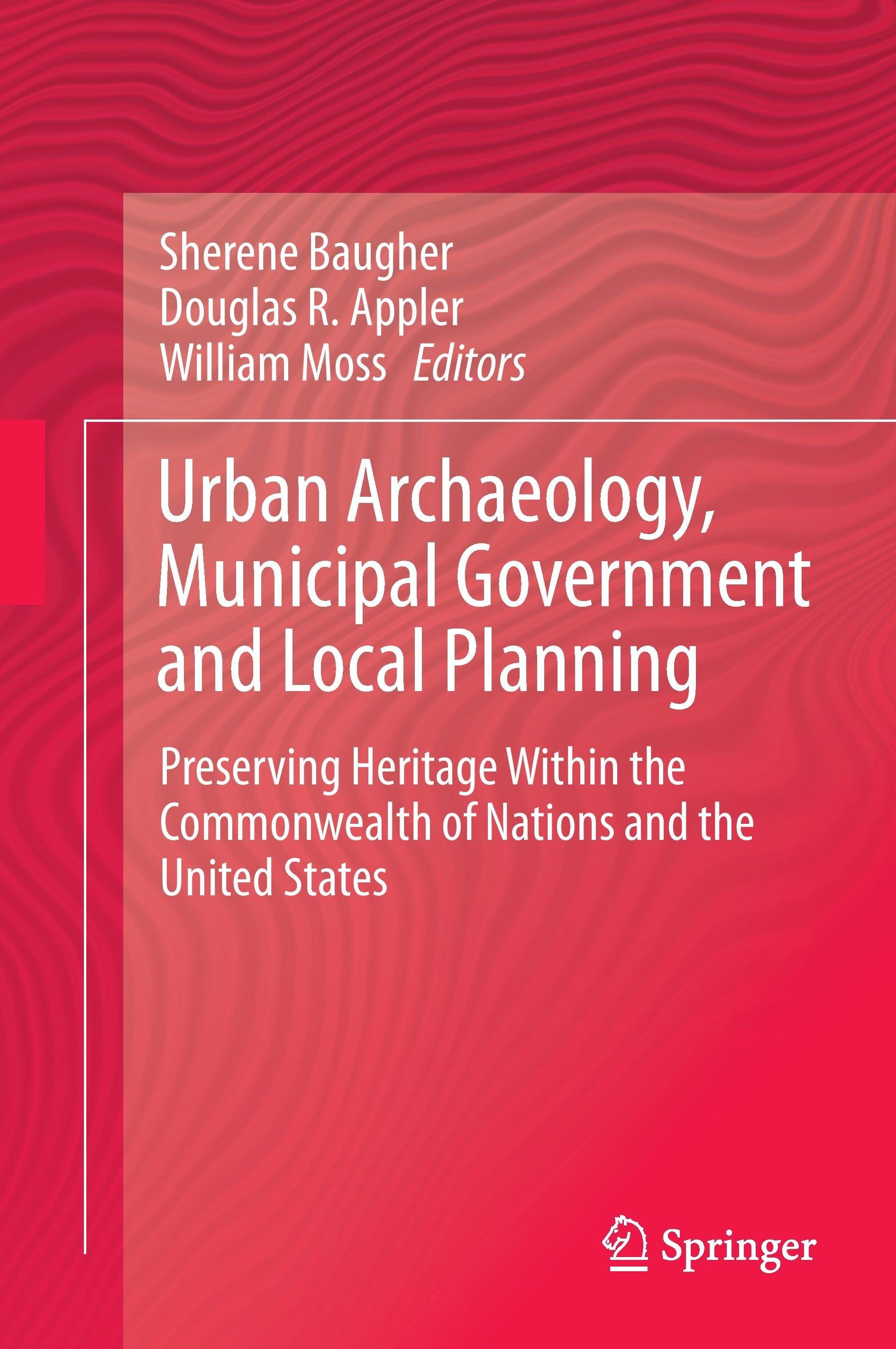 Sherene Baugher
Douglas R. Appler
William Moss Editors

Urban Archaeology, Municipal Government and Local Planning

Preserving Heritage Within the Commonwealth of Nations and the United States

Springer